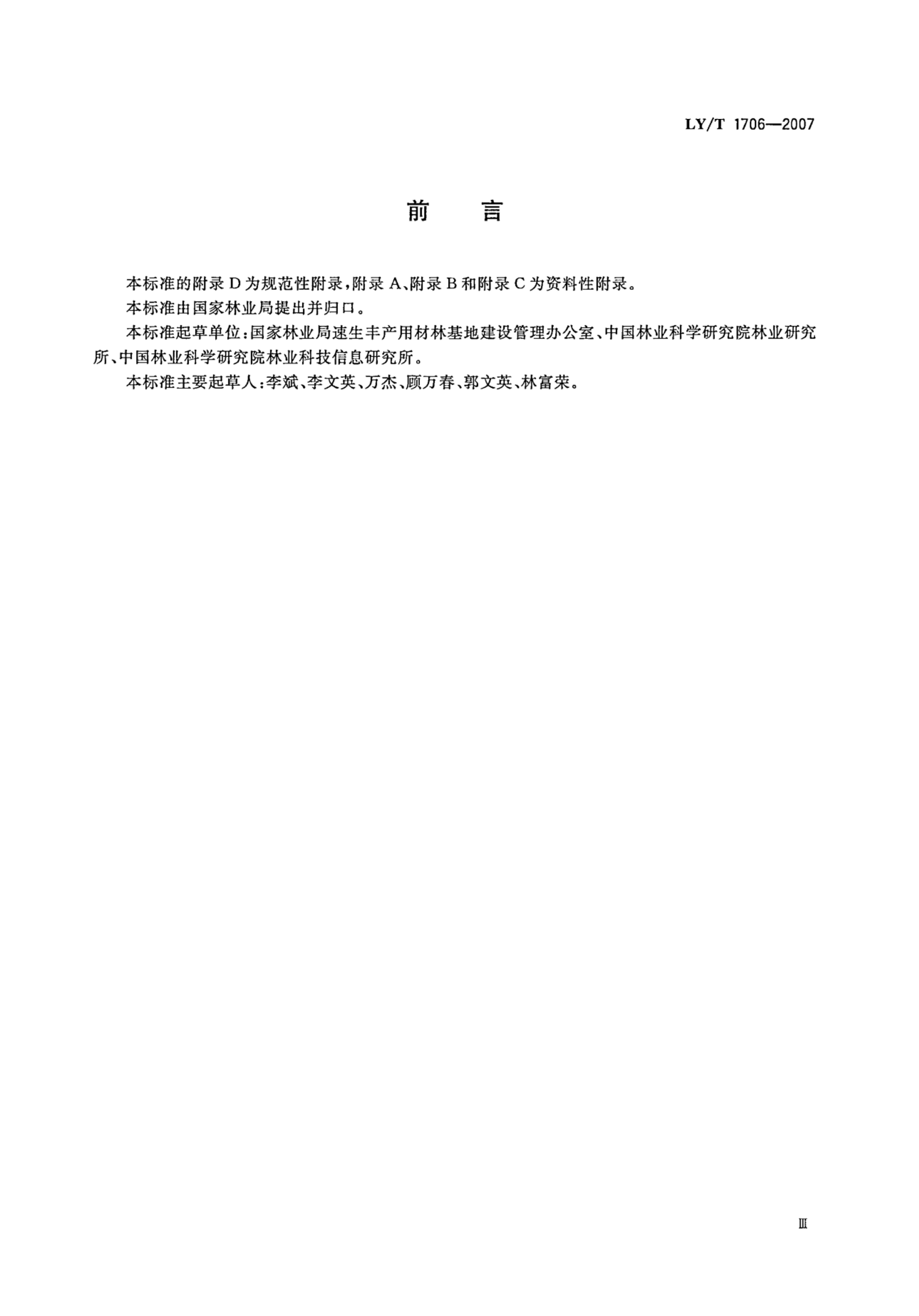 LY/T 1706—2007

前 言

本标准的附录D为规范性附录,附录A、附录B和附录C为资料性附录。

本标准由国家林业局提出并归口。

本标准起草单位:国家林业局速生丰产用材林基地建设管理办公室、中国林业科学研究院林业研究所、中国林业科学研究院林业科技信息研究所。

本标准主要起草人:李斌、李文英、万杰、顾万春、郭文英、林富荣。

Ⅲ